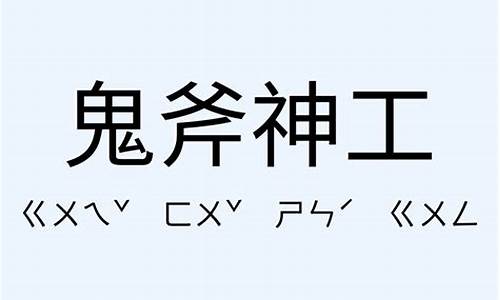 鬼斧神工

ㄍㄨㄟˇ ㄈㄨˇ ㄕㄣˊ ㄍㄨㄥ